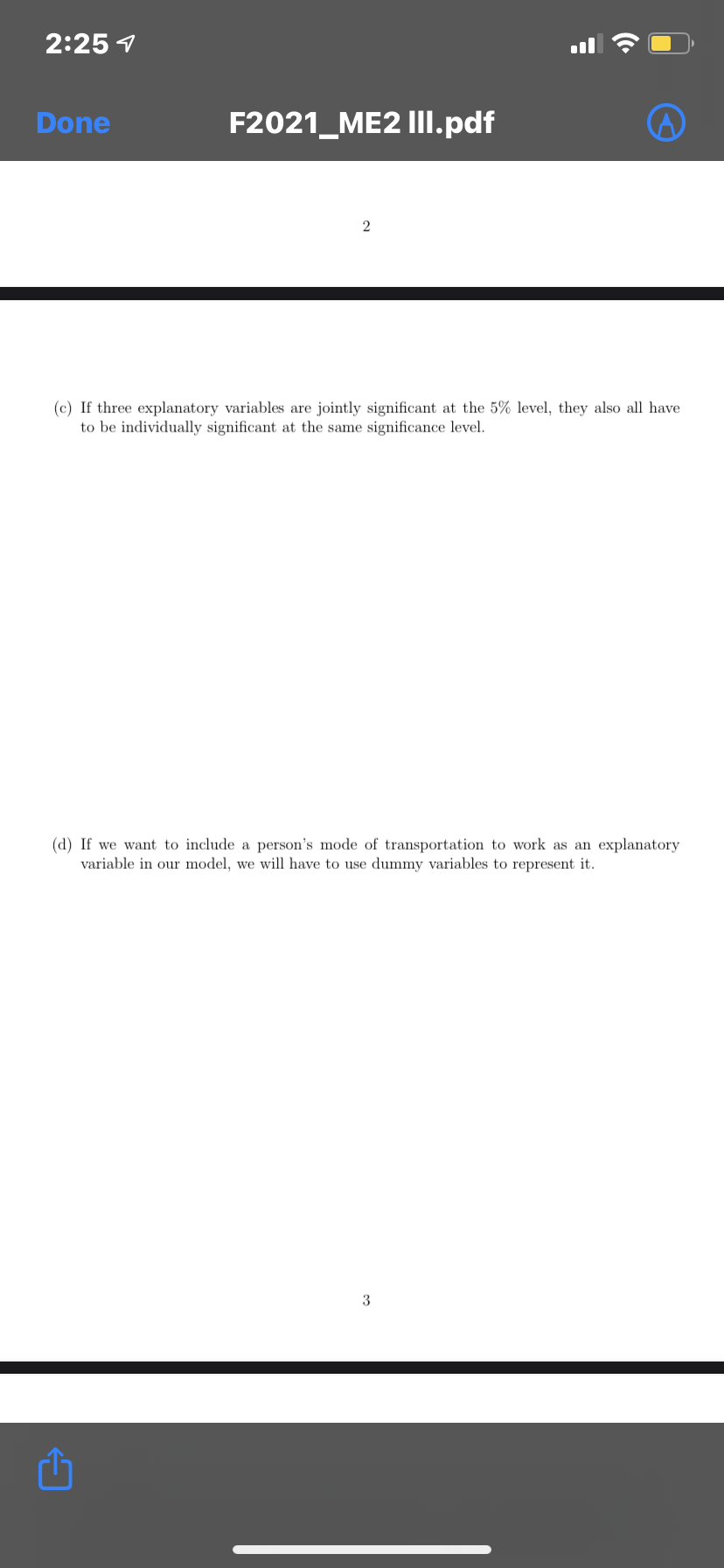 2:25

Done F2021_ME2 III.pdf

2

(c) If three explanatory variables are jointly significant at the 5% level, they also all have to be individually significant at the same significance level.

(d) If we want to include a person's mode of transportation to work as an explanatory variable in our model, we will have to use dummy variables to represent it.

3